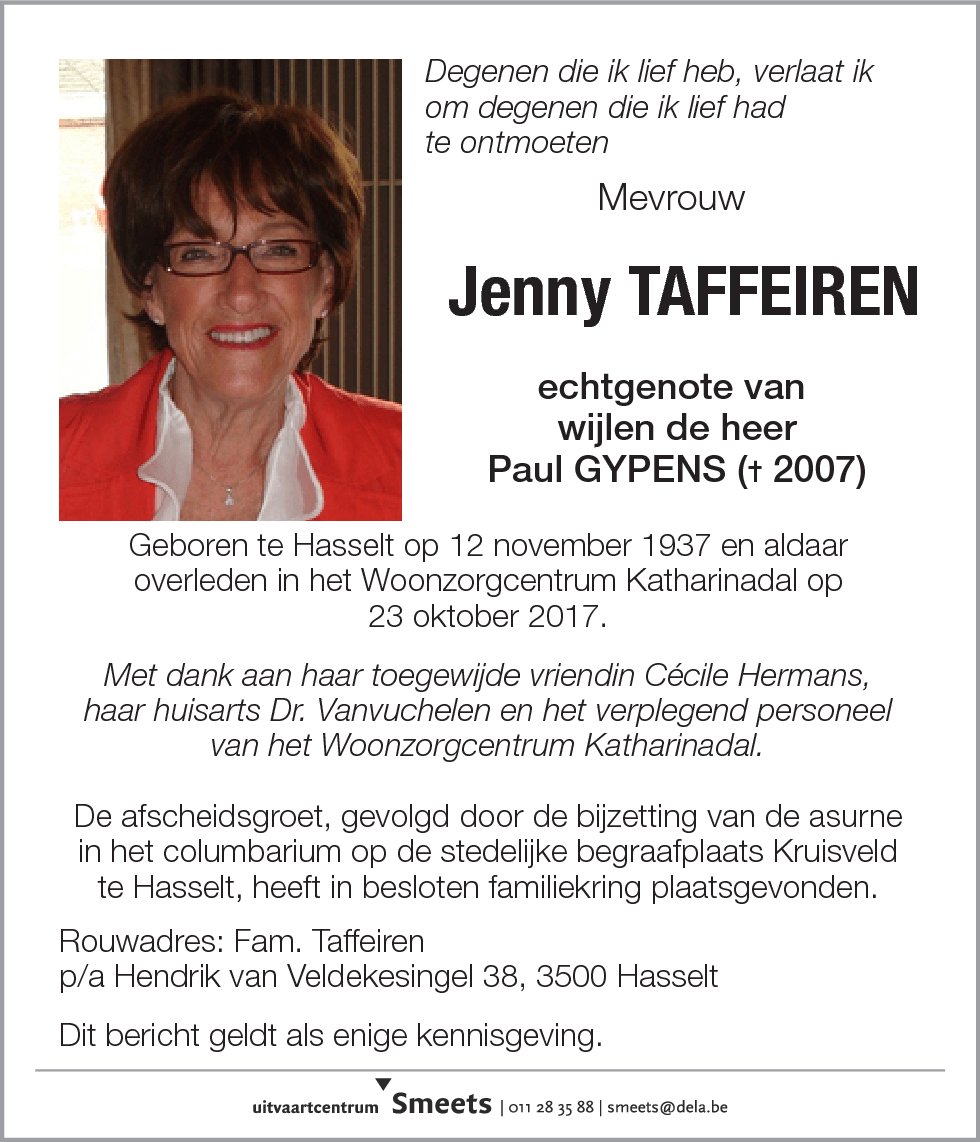 Degenen die ik lief heb, verlaat ik om degenen die ik lief had te ontmoeten

Mevrouw

Jenny TAFFEIREN

echtgenote van wijlen de heer Paul GYPENS († 2007)

Geboren te Hasselt op 12 november 1937 en aldaar overleden in het Woonzorgcentrum Katharinadal op 23 oktober 2017.

Met dank aan haar toegewijde vriendin Cécile Hermans, haar huisarts Dr. Vanvuchelen en het verplegend personeel van het Woonzorgcentrum Katharinadal.

De afscheidsgroet, gevolgd door de bijzetting van de asurne in het columbarium op de stedelijke begraafplaats Kruisveld te Hasselt, heeft in besloten familiekring plaatsgevonden.

Rouwadres: Fam. Taffeiren
p/a Hendrik van Veldekesingel 38, 3500 Hasselt

Dit bericht geldt als enige kennisgeving.

uitvaartcentrum Smeets | 011 28 35 88 | smeets@dela.be